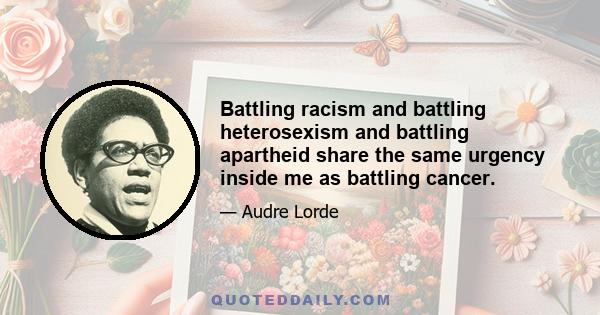 Battling racism and battling heterosexism and battling apartheid share the same urgency inside me as battling cancer.

— Audre Lorde

QUOTEDDAILY.COM